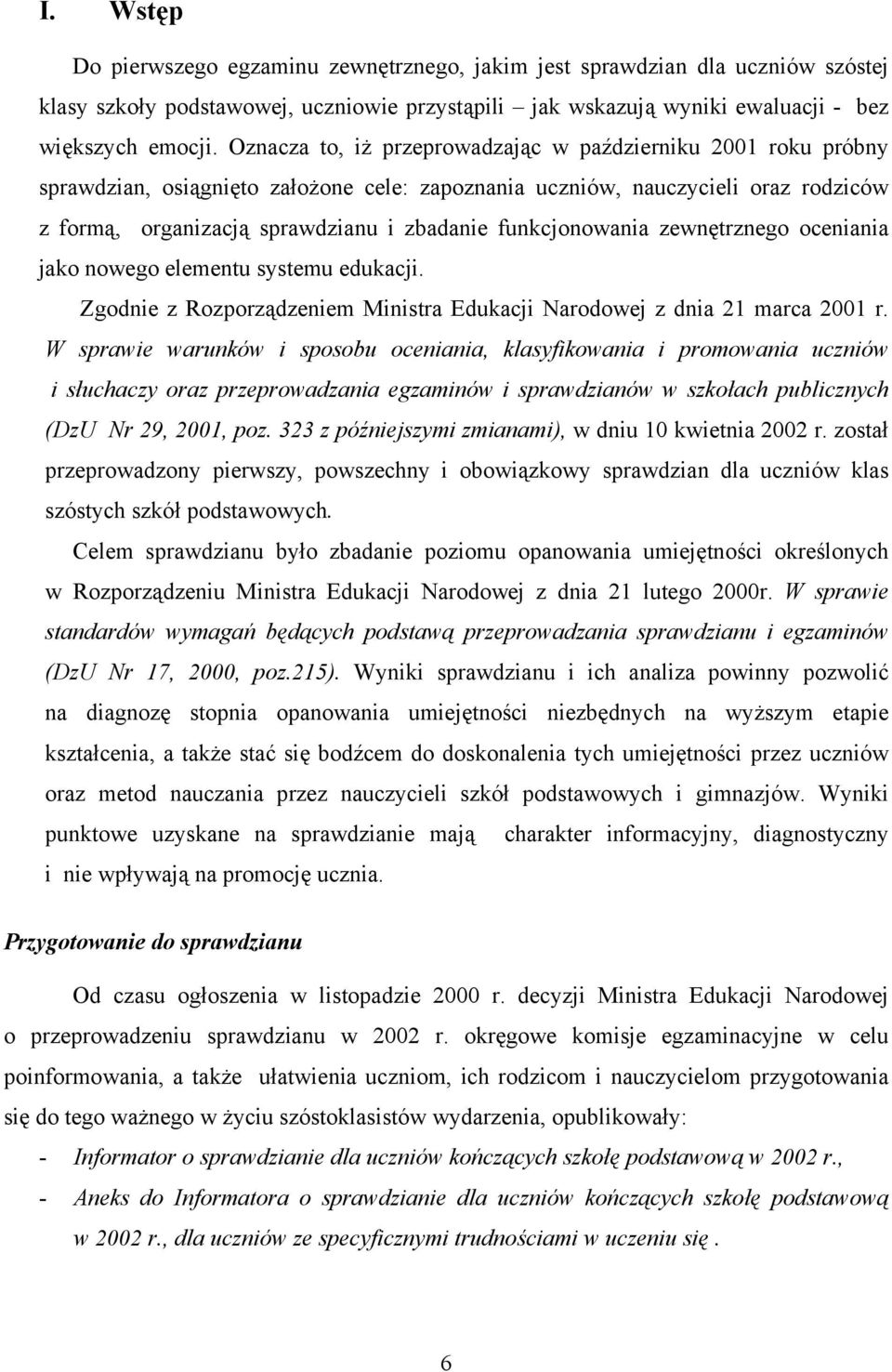 I. Wstęp

Do pierwszego egzaminu zewnętrznego, jakim jest sprawdzian dla uczniów szóstej klasy szkoły podstawowej, uczniowie przystąpili – jak wskazują wyniki ewaluacji - bez większych emocji. Oznacza to, iż przeprowadzając w październiku 2001 roku próbny sprawdzian, osiągnięto założone cele: zapoznania uczniów, nauczycieli oraz rodziców z formą, organizacją sprawdzianu i zbadanie funkcjonowania zewnętrznego oceniania jako nowego elementu systemu edukacji.

Zgodnie z Rozporządzeniem Ministra Edukacji Narodowej z dnia 21 marca 2001 r. W sprawie warunków i sposobu oceniania, klasyfikowania i promowania uczniów i słuchaczy oraz przeprowadzania egzaminów i sprawdzianów w szkołach publicznych (DzU Nr 29, 2001, poz. 323 z późniejszymi zmianami), w dniu 10 kwietnia 2002 r. został przeprowadzony pierwszy, powszechny i obowiązkowy sprawdzian dla uczniów klas szóstych szkół podstawowych.

Celem sprawdzianu było zbadanie poziomu opanowania umiejętności określonych w Rozporządzeniu Ministra Edukacji Narodowej z dnia 21 lutego 2000r. W sprawie standardów wymagań będących podstawą przeprowadzania sprawdzianu i egzaminów (DzU Nr 17, 2000, poz.215). Wyniki sprawdzianu i ich analiza powinny pozwolić na diagnozę stopnia opanowania umiejętności niezbędnych na wyższym etapie kształcenia, a także stać się bodźcem do doskonalenia tych umiejętności przez uczniów oraz metod nauczania przez nauczycieli szkół podstawowych i gimnazjów. Wyniki punktowe uzyskane na sprawdzianie mają charakter informacyjny, diagnostyczny i nie wpływają na promocję ucznia.

Przygotowanie do sprawdzianu

Od czasu ogłoszenia w listopadzie 2000 r. decyzji Ministra Edukacji Narodowej o przeprowadzeniu sprawdzianu w 2002 r. okręgowe komisje egzaminacyjne w celu poinformowania, a także ułatwienia uczniom, ich rodzicom i nauczycielom przygotowania się do tego ważnego w życiu szóstoklasistów wydarzenia, opublikowały:
- Informator o sprawdzianie dla uczniów kończących szkołę podstawową w 2002 r.,
- Aneks do Informatora o sprawdzianie dla uczniów kończących szkołę podstawową w 2002 r., dla uczniów ze specyficznymi trudnościami w uczeniu się .

6